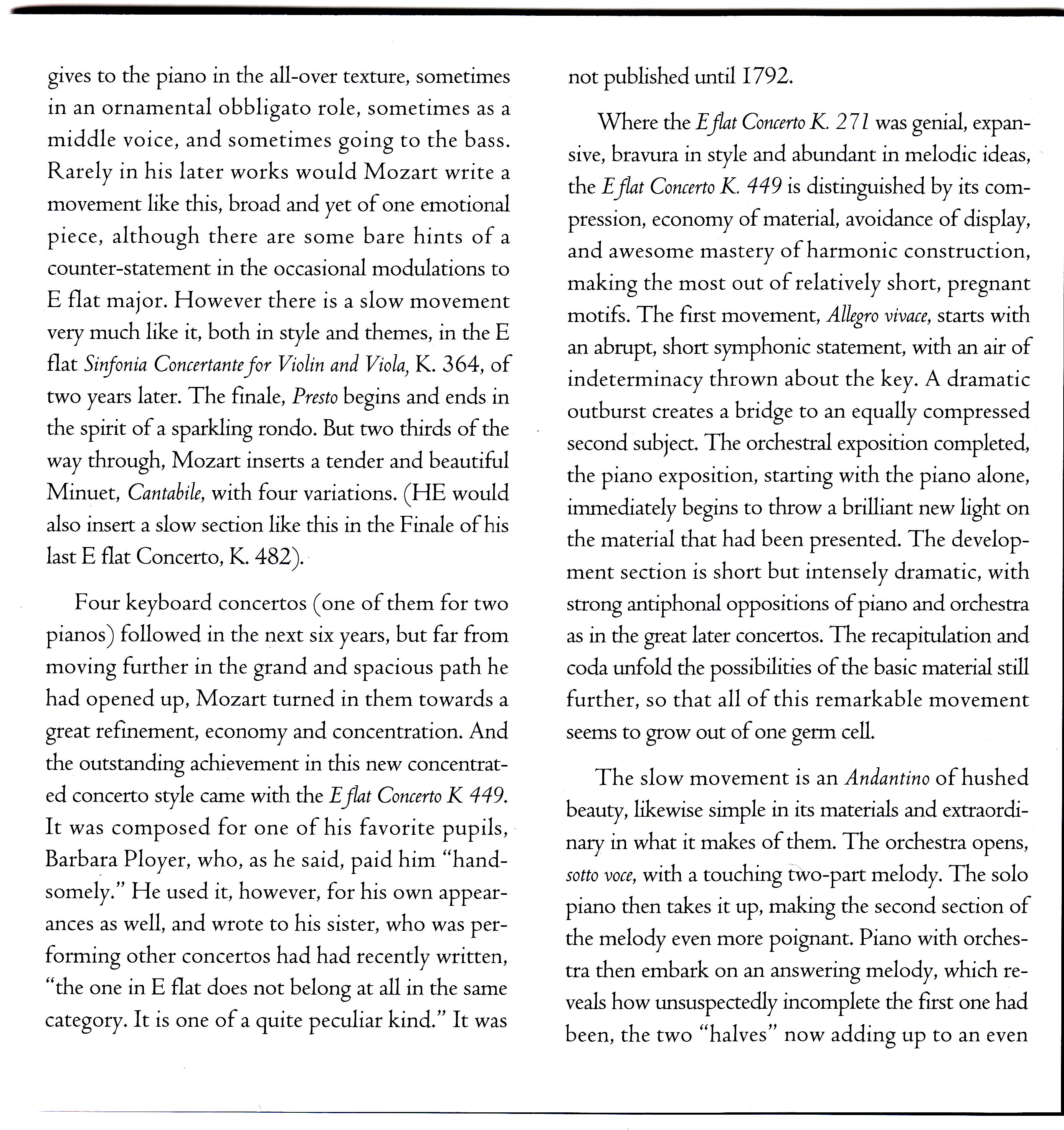 gives to the piano in the all-over texture, sometimes in an ornamental obbligato role, sometimes as a middle voice, and sometimes going to the bass. Rarely in his later works would Mozart write a movement like this, broad and yet of one emotional piece, although there are some bare hints of a counter-statement in the occasional modulations to E flat major. However there is a slow movement very much like it, both in style and themes, in the E flat Sinfonia Concertante for Violin and Viola, K. 364, of two years later. The finale, Presto begins and ends in the spirit of a sparkling rondo. But two thirds of the way through, Mozart inserts a tender and beautiful Minuet, Cantabile, with four variations. (HE would also insert a slow section like this in the Finale of his last E flat Concerto, K. 482).

Four keyboard concertos (one of them for two pianos) followed in the next six years, but far from moving further in the grand and spacious path he had opened up, Mozart turned in them towards a great refinement, economy and concentration. And the outstanding achievement in this new concentrated concerto style came with the E flat Concerto K 449. It was composed for one of his favorite pupils, Barbara Ployer, who, as he said, paid him "handsomely." He used it, however, for his own appearances as well, and wrote to his sister, who was performing other concertos had had recently written, "the one in E flat does not belong at all in the same category. It is one of a quite peculiar kind." It was not published until 1792.

Where the E flat Concerto K. 271 was genial, expansive, bravura in style and abundant in melodic ideas, the E flat Concerto K. 449 is distinguished by its compression, economy of material, avoidance of display, and awesome mastery of harmonic construction, making the most out of relatively short, pregnant motifs. The first movement, Allegro vivace, starts with an abrupt, short symphonic statement, with an air of indeterminacy thrown about the key. A dramatic outburst creates a bridge to an equally compressed second subject. The orchestral exposition completed, the piano exposition, starting with the piano alone, immediately begins to throw a brilliant new light on the material that had been presented. The development section is short but intensely dramatic, with strong antiphonal oppositions of piano and orchestra as in the great later concertos. The recapitulation and coda unfold the possibilities of the basic material still further, so that all of this remarkable movement seems to grow out of one germ cell.

The slow movement is an Andantino of hushed beauty, likewise simple in its materials and extraordinary in what it makes of them. The orchestra opens, sotto voce, with a touching two-part melody. The solo piano then takes it up, making the second section of the melody even more poignant. Piano with orchestra then embark on an answering melody, which reveals how unsuspectedly incomplete the first one had been, the two "halves" now adding up to an even